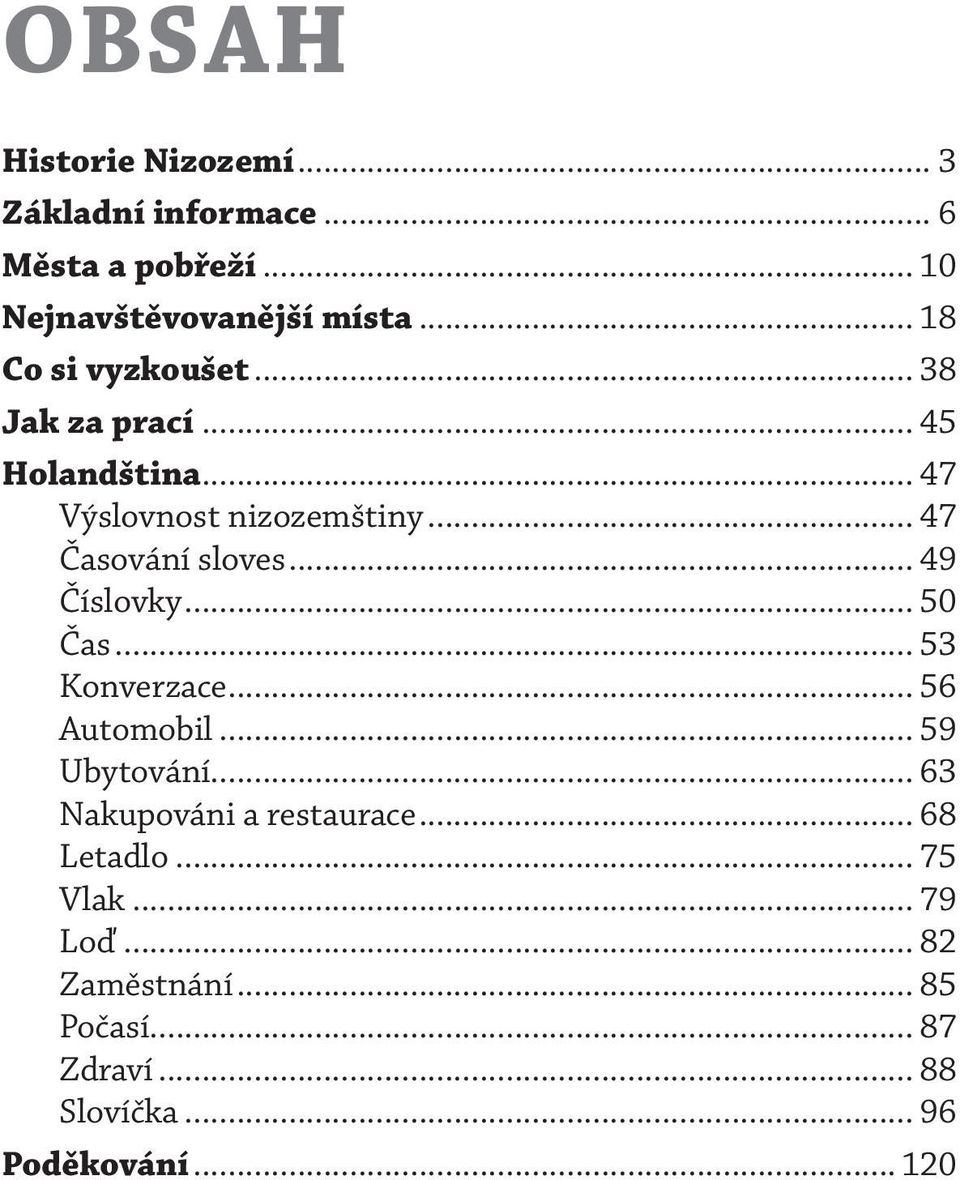 OBSAH

Historie Nizozemí ... 3
Základní informace ... 6
Města a pobřeží ... 10
Nejnavštěvovanější místa ... 18
Co si vyzkoušet ... 38
Jak za prací ... 45
Holandština ... 47
Výslovnost nizozemštiny ... 47
Časování sloves ... 49
Číslovky ... 50
Čas ... 53
Konverzace ... 56
Automobil ... 59
Ubytování ... 63
Nakupováni a restaurace ... 68
Letadlo ... 75
Vlak ... 79
Loď ... 82
Zaměstnání ... 85
Počasí ... 87
Zdraví ... 88
Slovíčka ... 96
Poděkování ... 120